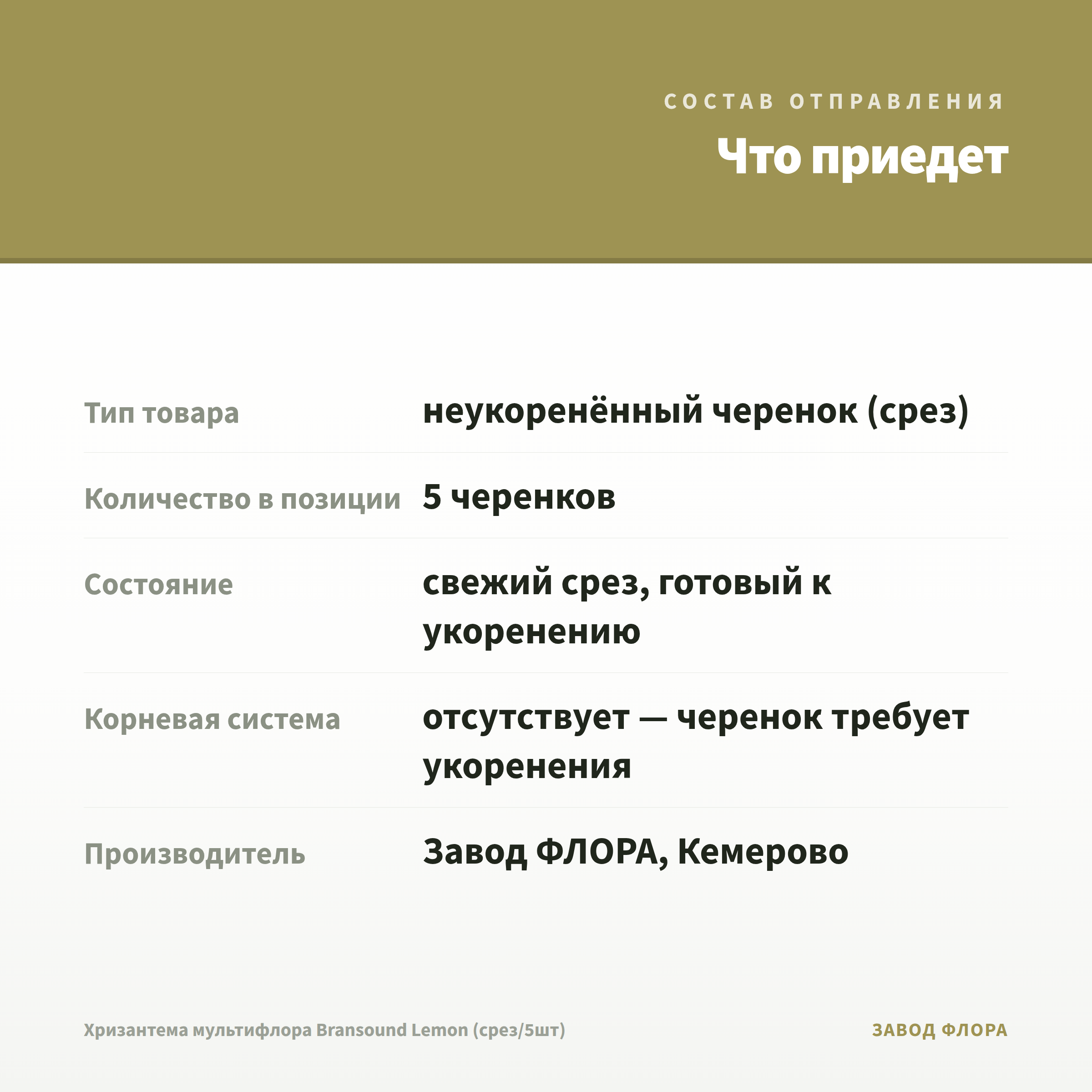 СОСТАВ ОТПРАВЛЕНИЯ

Что приедет

| | |
|---|---|
| Тип товара | неукоренённый черенок (срез) |
| Количество в позиции | 5 черенков |
| Состояние | свежий срез, готовый к укоренению |
| Корневая система | отсутствует — черенок требует укоренения |
| Производитель | Завод ФЛОРА, Кемерово |

Хризантема мультифлора Bransound Lemon (срез/5шт)

ЗАВОД ФЛОРА